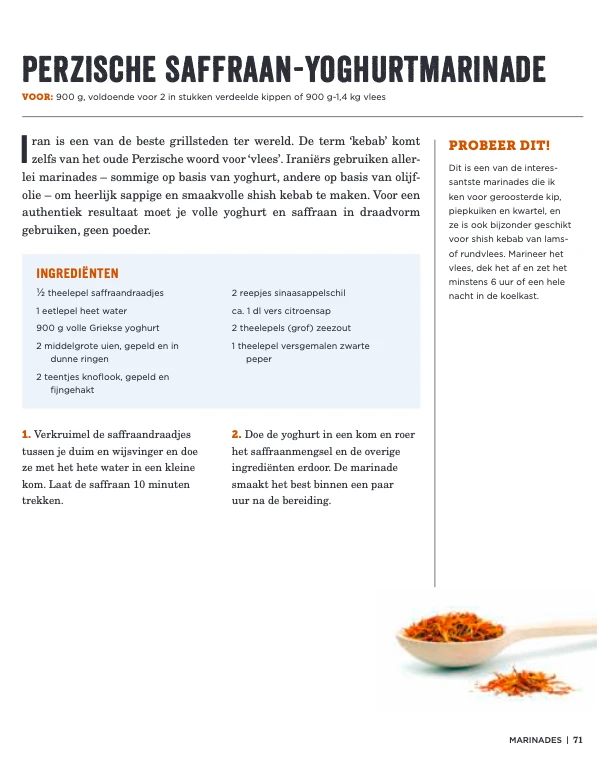 PERZISCHE SAFFRAAN-YOGHURTMARINADE

VOOR: 900 g, voldoende voor 2 in stukken verdeelde kippen of 900 g-1,4 kg vlees

Iran is een van de beste grillsteden ter wereld. De term 'kebab' komt zelfs van het oude Perzische woord voor 'vlees'. Iraniërs gebruiken allerlei marinades – sommige op basis van yoghurt, andere op basis van olijfolie – om heerlijk sappige en smaakvolle shish kebab te maken. Voor een authentiek resultaat moet je volle yoghurt en saffraan in draadvorm gebruiken, geen poeder.

INGREDIËNTEN

½ theelepel saffraandraadjes
1 eetlepel heet water
900 g volle Griekse yoghurt
2 middelgrote uien, gepeld en in dunne ringen
2 teentjes knoflook, gepeld en fijngehakt
2 reepjes sinaasappelschil
ca. 1 dl vers citroensap
2 theelepels (grof) zeezout
1 theelepel versgemalen zwarte peper

1. Verkruimel de saffraandraadjes tussen je duim en wijsvinger en doe ze met het hete water in een kleine kom. Laat de saffraan 10 minuten trekken.

2. Doe de yoghurt in een kom en roer het saffraanmengsel en de overige ingrediënten erdoor. De marinade smaakt het best binnen een paar uur na de bereiding.

PROBEER DIT!

Dit is een van de interessantste marinades die ik ken voor geroosterde kip, piepkuiken en kwartel, en ze is ook bijzonder geschikt voor shish kebab van lams- of rundvlees. Marineer het vlees, dek het af en zet het minstens 6 uur of een hele nacht in de koelkast.

MARINADES | 71